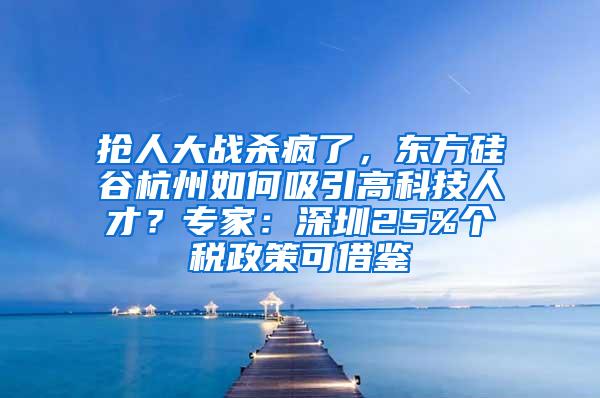 抢人大战杀疯了，东方硅谷杭州如何吸引高科技人才？专家：深圳25%个税政策可借鉴